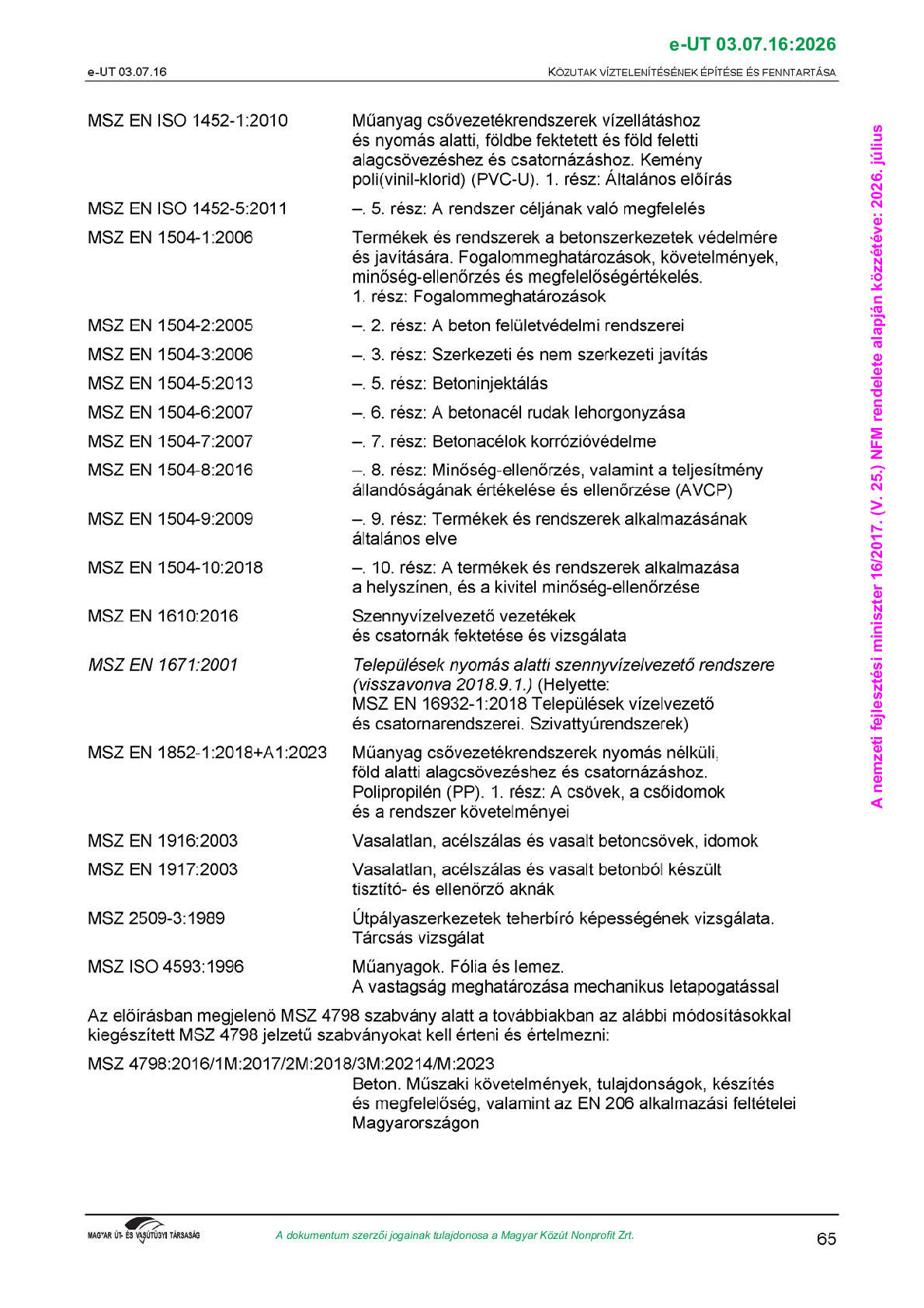 e-UT 03.07.16:2026

e-UT 03.07.16

KÖZUTAK VÍZTELENÍTÉSÉNEK ÉPÍTÉSE ÉS FENNTARTÁSA

| | |
|---|---|
| MSZ EN ISO 1452-1:2010 | Műanyag csővezetékrendszerek vízellátáshoz és nyomás alatti, földbe fektetett és föld feletti alagcsövezéshez és csatornázáshoz. Kemény poli(vinil-klorid) (PVC-U). 1. rész: Általános előírás |
| MSZ EN ISO 1452-5:2011 | –. 5. rész: A rendszer céljának való megfelelés |
| MSZ EN 1504-1:2006 | Termékek és rendszerek a betonszerkezetek védelmére és javítására. Fogalommeghatározások, követelmények, minőség-ellenőrzés és megfelelőségértékelés. 1. rész: Fogalommeghatározások |
| MSZ EN 1504-2:2005 | –. 2. rész: A beton felületvédelmi rendszerei |
| MSZ EN 1504-3:2006 | –. 3. rész: Szerkezeti és nem szerkezeti javítás |
| MSZ EN 1504-5:2013 | –. 5. rész: Betoninjektálás |
| MSZ EN 1504-6:2007 | –. 6. rész: A betonacél rudak lehorgonyzása |
| MSZ EN 1504-7:2007 | –. 7. rész: Betonacélok korrózióvédelme |
| MSZ EN 1504-8:2016 | –. 8. rész: Minőség-ellenőrzés, valamint a teljesítmény állandóságának értékelése és ellenőrzése (AVCP) |
| MSZ EN 1504-9:2009 | –. 9. rész: Termékek és rendszerek alkalmazásának általános elve |
| MSZ EN 1504-10:2018 | –. 10. rész: A termékek és rendszerek alkalmazása a helyszínen, és a kivitel minőség-ellenőrzése |
| MSZ EN 1610:2016 | Szennyvízelvezető vezetékek és csatornák fektetése és vizsgálata |
| MSZ EN 1671:2001 | Települések nyomás alatti szennyvízelvezető rendszere (visszavonva 2018.9.1.) (Helyette: MSZ EN 16932-1:2018 Települések vízelvezető és csatornarendszerei. Szivattyúrendszerek) |
| MSZ EN 1852-1:2018+A1:2023 | Műanyag csővezetékrendszerek nyomás nélküli, föld alatti alagcsövezéshez és csatornázáshoz. Polipropilén (PP). 1. rész: A csövek, a csőidomok és a rendszer követelményei |
| MSZ EN 1916:2003 | Vasalatlan, acélszálas és vasalt betoncsövek, idomok |
| MSZ EN 1917:2003 | Vasalatlan, acélszálas és vasalt betonból készült tisztító- és ellenőrző aknák |
| MSZ 2509-3:1989 | Útpályaszerkezetek teherbíró képességének vizsgálata. Tárcsás vizsgálat |
| MSZ ISO 4593:1996 | Műanyagok. Fólia és lemez. A vastagság meghatározása mechanikus letapogatással |

Az előírásban megjelenő MSZ 4798 szabvány alatt a továbbiakban az alábbi módosításokkal kiegészített MSZ 4798 jelzetű szabványokat kell érteni és értelmezni:

MSZ 4798:2016/1M:2017/2M:2018/3M:20214/M:2023
Beton. Műszaki követelmények, tulajdonságok, készítés és megfelelőség, valamint az EN 206 alkalmazási feltételei Magyarországon

A nemzeti fejlesztési miniszter 16/2017. (V. 25.) NFM rendelete alapján közzétéve: 2026. július

MAGYAR ÚT- ÉS VASÚTÜGYI TÁRSASÁG

A dokumentum szerzői jogainak tulajdonosa a Magyar Közút Nonprofit Zrt.

65